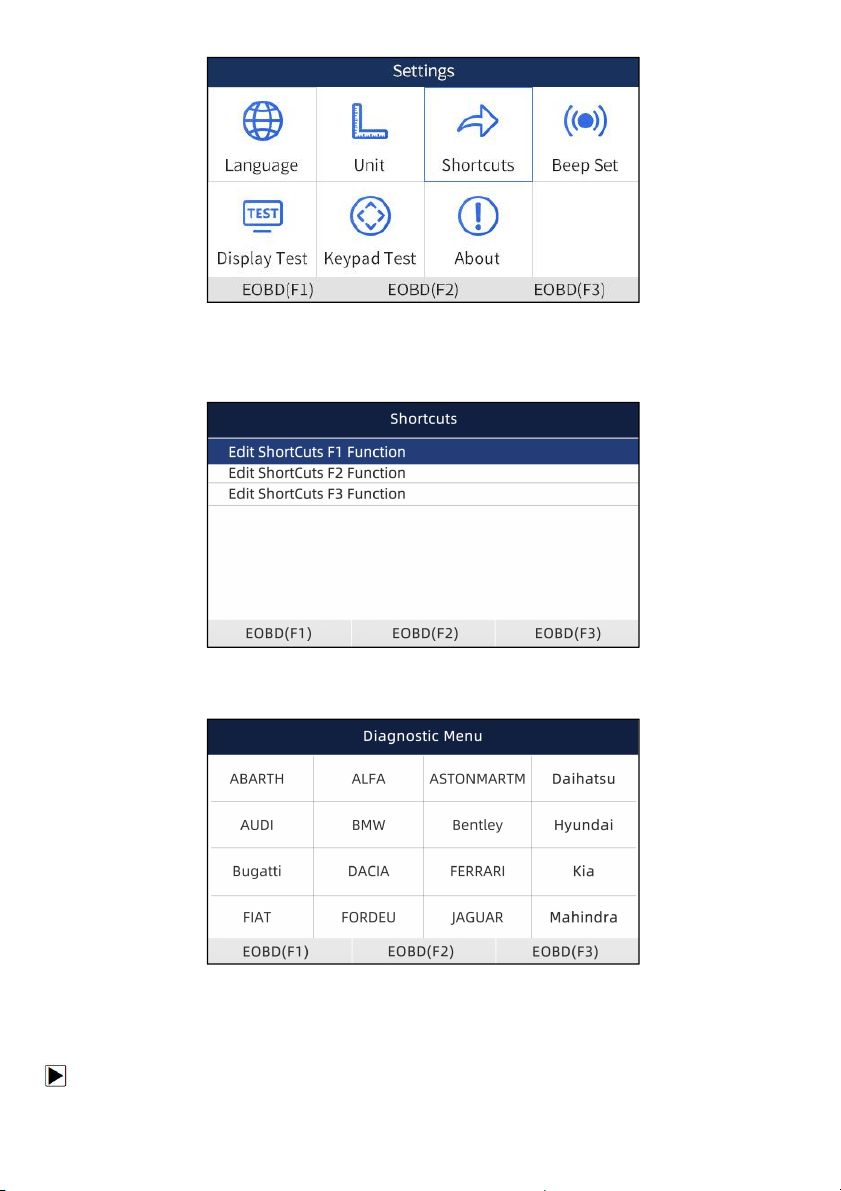 Settings

Language
Unit
Shortcuts
Beep Set
Display Test
Keypad Test
About

EOBD(F1)
EOBD(F2)
EOBD(F3)

Shortcuts

Edit ShortCuts F1 Function
Edit ShortCuts F2 Function
Edit ShortCuts F3 Function

EOBD(F1)
EOBD(F2)
EOBD(F3)

Diagnostic Menu

| ABARTH | ALFA | ASTONMARTM | Daihatsu |
|---|---|---|---|
| AUDI | BMW | Bentley | Hyundai |
| Bugatti | DACIA | FERRARI | Kia |
| FIAT | FORDEU | JAGUAR | Mahindra |

EOBD(F1)
EOBD(F2)
EOBD(F3)